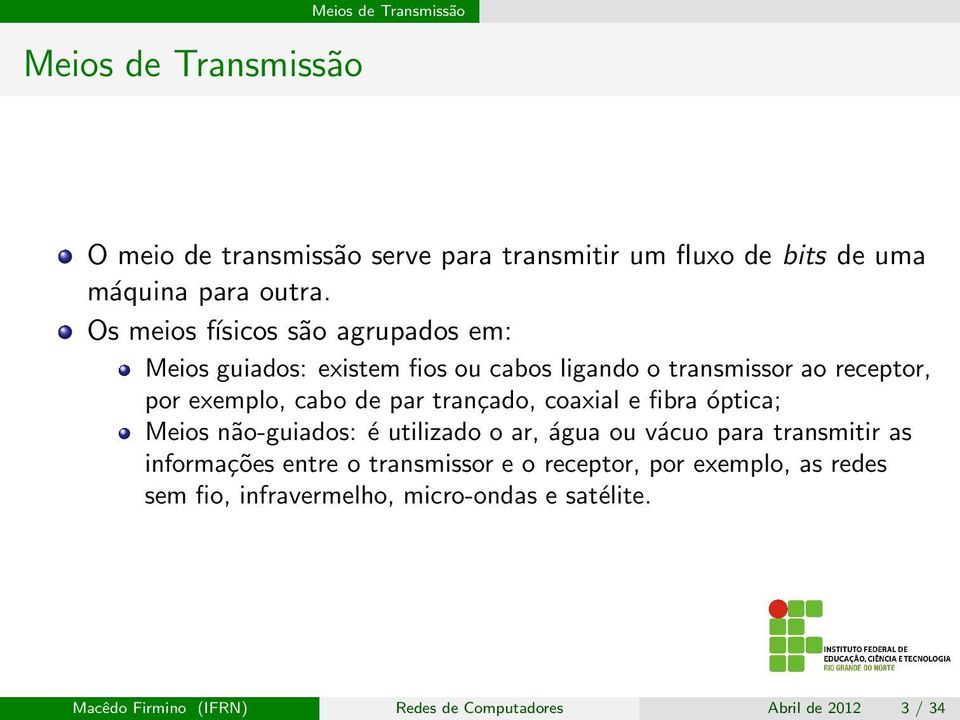 Meios de Transmissão

Meios de Transmissão

O meio de transmissão serve para transmitir um fluxo de bits de uma máquina para outra.

Os meios físicos são agrupados em:

Meios guiados: existem fios ou cabos ligando o transmissor ao receptor, por exemplo, cabo de par trançado, coaxial e fibra óptica;

Meios não-guiados: é utilizado o ar, água ou vácuo para transmitir as informações entre o transmissor e o receptor, por exemplo, as redes sem fio, infravermelho, micro-ondas e satélite.

INSTITUTO FEDERAL DE EDUCAÇÃO, CIÊNCIA E TECNOLOGIA RIO GRANDE DO NORTE

Macêdo Firmino (IFRN) Redes de Computadores Abril de 2012 3 / 34